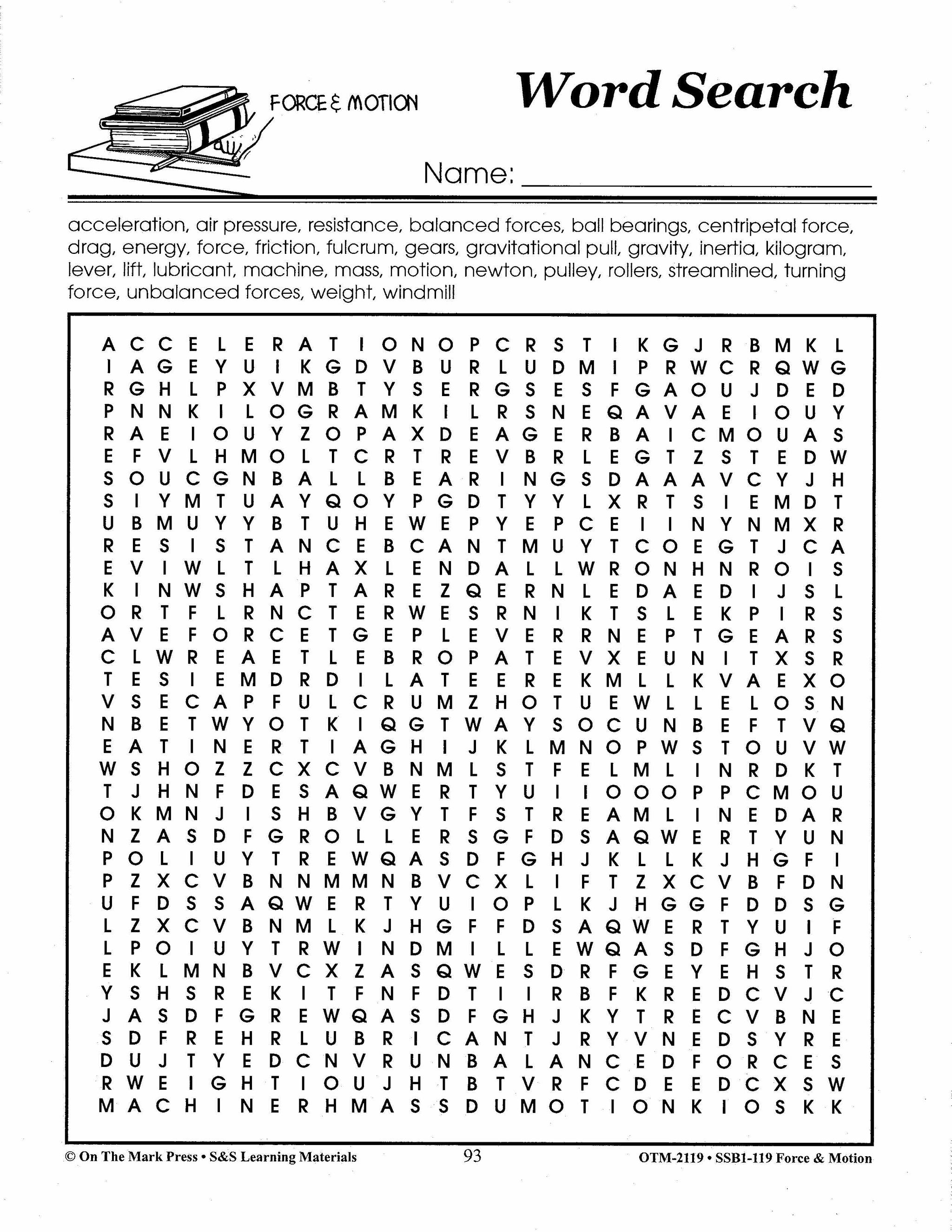 FORCE & MOTION

Word Search

Name: ____

acceleration, air pressure, resistance, balanced forces, ball bearings, centripetal force, drag, energy, force, friction, fulcrum, gears, gravitational pull, gravity, inertia, kilogram, lever, lift, lubricant, machine, mass, motion, newton, pulley, rollers, streamlined, turning force, unbalanced forces, weight, windmill

A C C E L E R A T I O N O P C R S T I K G J R B M K L
I A G E Y U I K G D V B U R L U D M I P R W C R Q W G
R G H L P X V M B T Y S E R G S E S F G A O U J D E D
P N N K I L O G R A M K I L R S N E Q A V A E I O U Y
R A E I O U Y Z O P A X D E A G E R B A I C M O U A S
E F V L H M O L T C R T R E V B R L E G T Z S T E D W
S O U C G N B A L L B E A R I N G S D A A A V C Y J H
S I Y M T U A Y Q O Y P G D T Y Y L X R T S I E M D T
U B M U Y Y B T U H E W E P Y E P C E I I N Y N M X R
R E S I S T A N C E B C A N T M U Y T C O E G T J C A
E V I W L T L H A X L E N D A L L W R O N H N R O I S
K I N W S H A P T A R E Z Q E R N L E D A E D I J S L
O R T F L R N C T E R W E S R N I K T S L E K P I R S
A V E F O R C E T G E P L E V E R R N E P T G E A R S
C L W R E A E T L E B R O P A T E V X E U N I T X S R
T E S I E M D R D I L A T E E R E K M L L K V A E X O
V S E C A P F U L C R U M Z H O T U E W L L E L O S N
N B E T W Y O T K I Q G T W A Y S O C U N B E F T V Q
E A T I N E R T I A G H I J K L M N O P W S T O U V W
W S H O Z Z C X C V B N M L S T F E L M L I N R D K T
T J H N F D E S A Q W E R T Y U I I O O O P P C M O U
O K M N J I S H B V G Y T F S T R E A M L I N E D A R
N Z A S D F G R O L L E R S G F D S A Q W E R T Y U N
P O L I U Y T R E W Q A S D F G H J K L L K J H G F I
P Z X C V B N N M M N B V C X L I F T Z X C V B F D N
U F D S S A Q W E R T Y U I O P L K J H G G F D D S G
L Z X C V B N M L K J H G F F D S A Q W E R T Y U I F
L P O I U Y T R W I N D M I L L E W Q A S D F G H J O
E K L M N B V C X Z A S Q W E S D R F G E Y E H S T R
Y S H S R E K I T F N F D T I I R B F K R E D C V J C
J A S D F G R E W Q A S D F G H J K Y T R E C V B N E
S D F R E H R L U B R I C A N T J R Y V N E D S Y R E
D U J T Y E D C N V R U N B A L A N C E D F O R C E S
R W E I G H T I O U J H T B T V R F C D E E D C X S W
M A C H I N E R H M A S S D U M O T I O N K I O S K K

© On The Mark Press • S&S Learning Materials
93
OTM-2119 • SSB1-119 Force & Motion